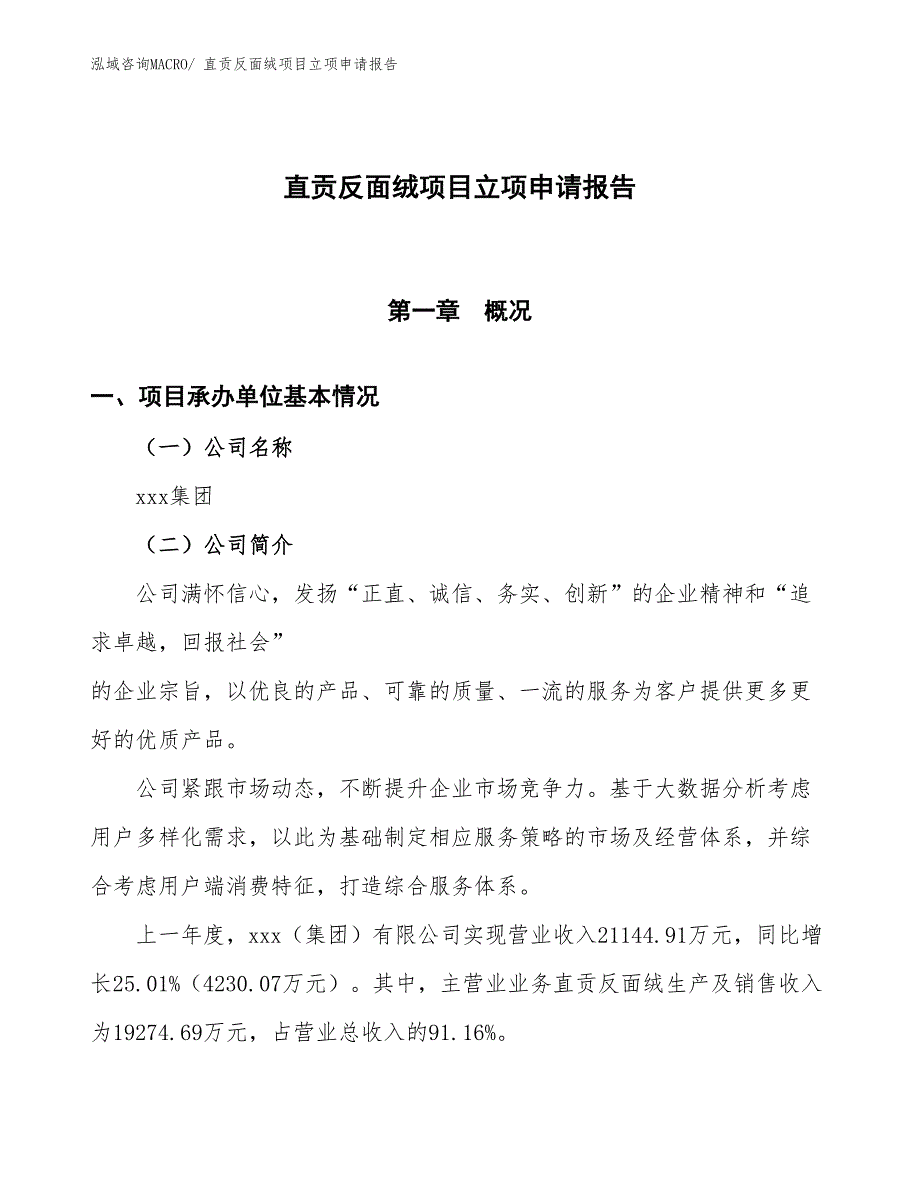 泓域咨询MACRO/ 直贡反面绒项目立项申请报告

直贡反面绒项目立项申请报告

第一章　概况

一、项目承办单位基本情况

（一）公司名称

xxx集团

（二）公司简介

公司满怀信心，发扬“正直、诚信、务实、创新”的企业精神和“追求卓越，回报社会”
的企业宗旨，以优良的产品、可靠的质量、一流的服务为客户提供更多更好的优质产品。

公司紧跟市场动态，不断提升企业市场竞争力。基于大数据分析考虑用户多样化需求，以此为基础制定相应服务策略的市场及经营体系，并综合考虑用户端消费特征，打造综合服务体系。

上一年度，xxx（集团）有限公司实现营业收入21144.91万元，同比增长25.01%（4230.07万元）。其中，主营业业务直贡反面绒生产及销售收入为19274.69万元，占营业总收入的91.16%。